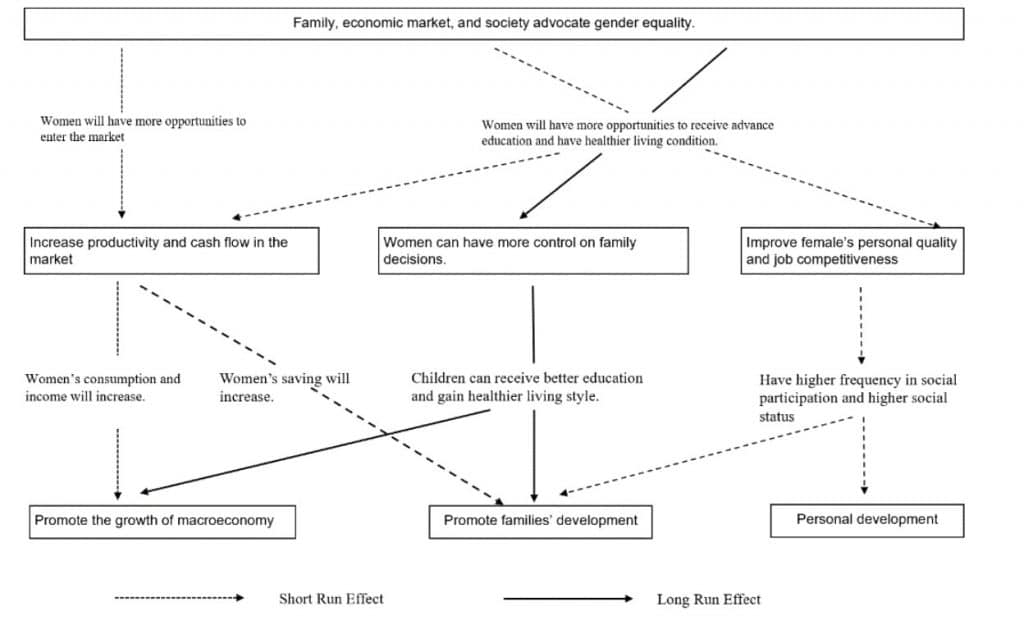 Family, economic market, and society advocate gender equality.

Women will have more opportunities to enter the market

Women will have more opportunities to receive advance education and have healthier living condition.

Increase productivity and cash flow in the market

Women can have more control on family decisions.

Improve female's personal quality and job competitiveness

Women's consumption and income will increase.

Women's saving will increase.

Children can receive better education and gain healthier living style.

Have higher frequency in social participation and higher social status

Promote the growth of macroeconomy

Promote families' development

Personal development

Short Run Effect

Long Run Effect